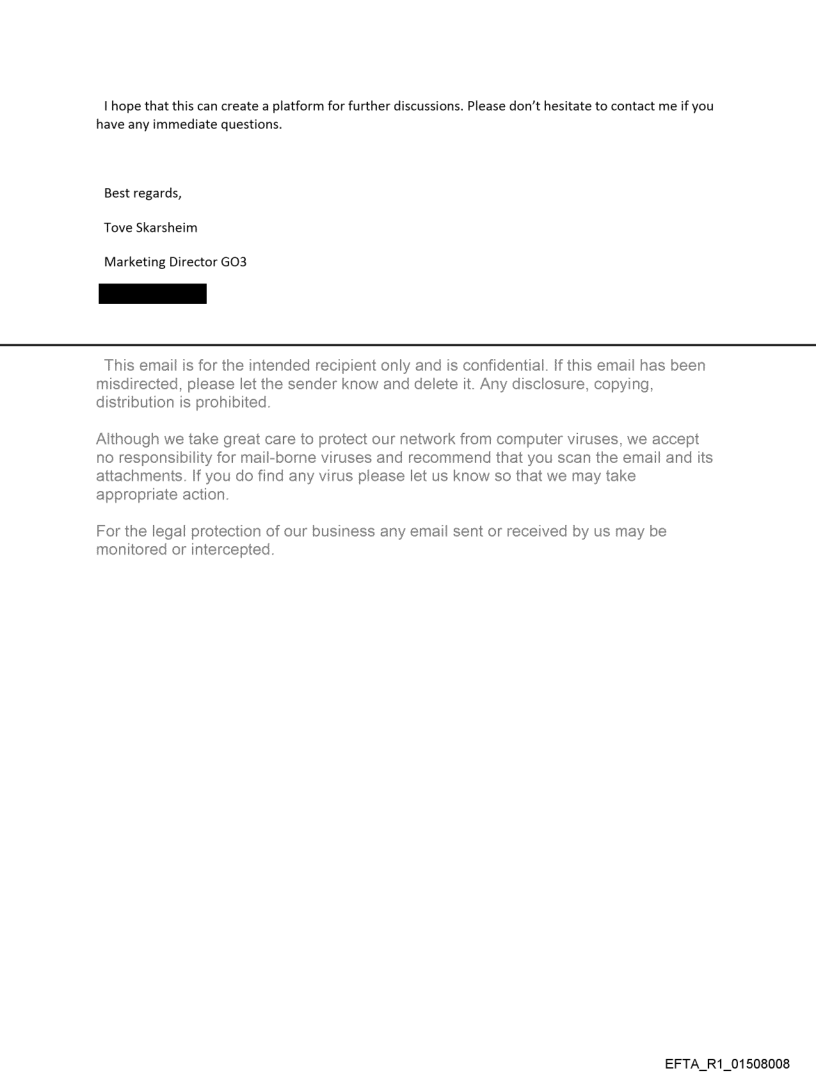 I hope that this can create a platform for further discussions. Please don't hesitate to contact me if you have any immediate questions.

Best regards,

Tove Skarsheim

Marketing Director GO3

This email is for the intended recipient only and is confidential. If this email has been misdirected, please let the sender know and delete it. Any disclosure, copying, distribution is prohibited.

Although we take great care to protect our network from computer viruses, we accept no responsibility for mail-borne viruses and recommend that you scan the email and its attachments. If you do find any virus please let us know so that we may take appropriate action.

For the legal protection of our business any email sent or received by us may be monitored or intercepted.

EFTA_R1_01508008